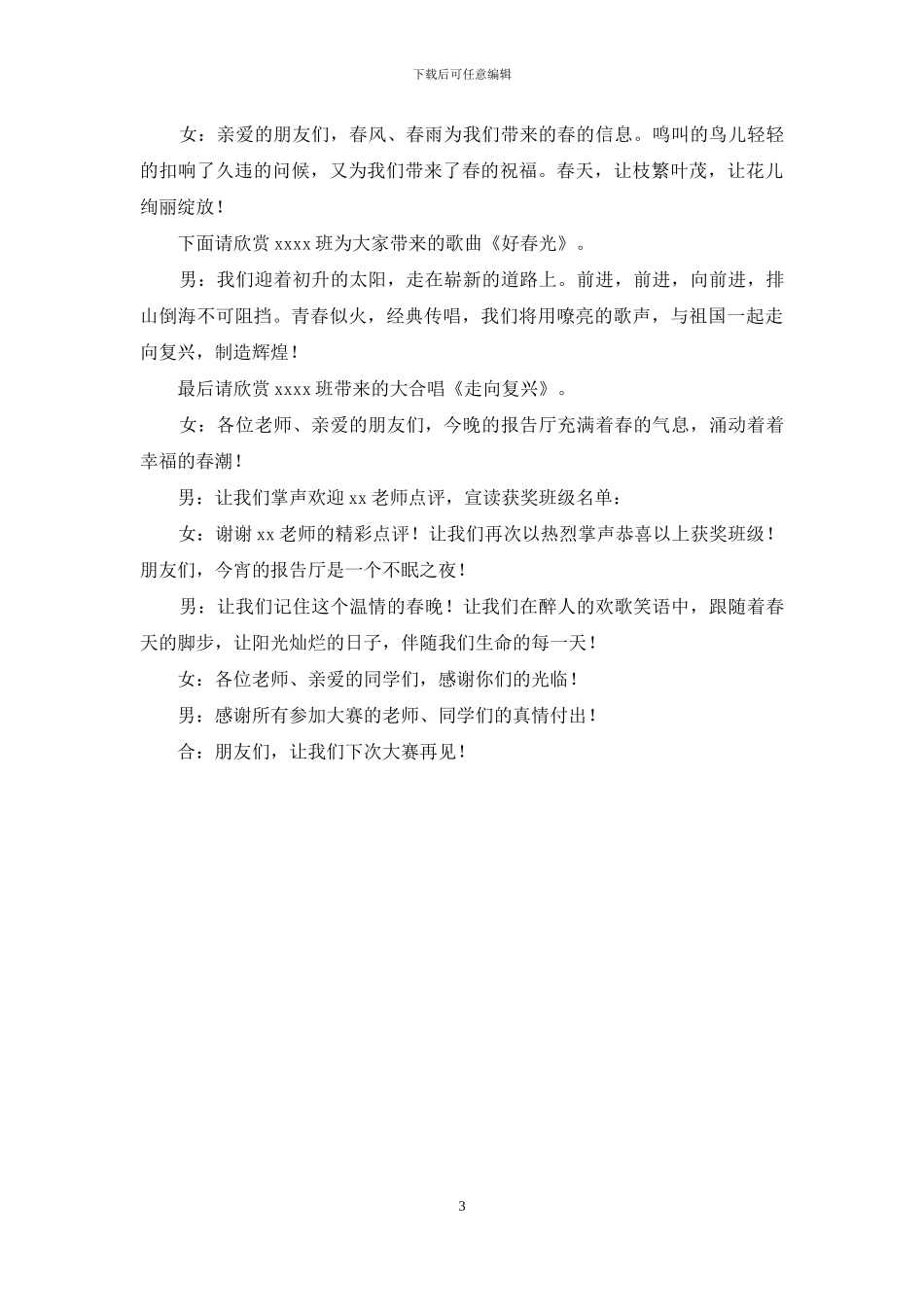 下载后可任意编辑

女：亲爱的朋友们，春风、春雨为我们带来的春的信息。鸣叫的鸟儿轻轻的扣响了久违的问候，又为我们带来了春的祝福。春天，让枝繁叶茂，让花儿绚丽绽放！

下面请欣赏 xxxx 班为大家带来的歌曲《好春光》。

男：我们迎着初升的太阳，走在崭新的道路上。前进，前进，向前进，排山倒海不可阻挡。青春似火，经典传唱，我们将用嘹亮的歌声，与祖国一起走向复兴，制造辉煌！

最后请欣赏 xxxx 班带来的大合唱《走向复兴》。

女：各位老师、亲爱的朋友们，今晚的报告厅充满着春的气息，涌动着着幸福的春潮！

男：让我们掌声欢迎 xx 老师点评，宣读获奖班级名单：

女：谢谢 xx 老师的精彩点评！让我们再次以热烈掌声恭喜以上获奖班级！朋友们，今宵的报告厅是一个不眠之夜！

男：让我们记住这个温情的春晚！让我们在醉人的欢歌笑语中，跟随着春天的脚步，让阳光灿烂的日子，伴随我们生命的每一天！

女：各位老师、亲爱的同学们，感谢你们的光临！

男：感谢所有参加大赛的老师、同学们的真情付出！

合：朋友们，让我们下次大赛再见！

3